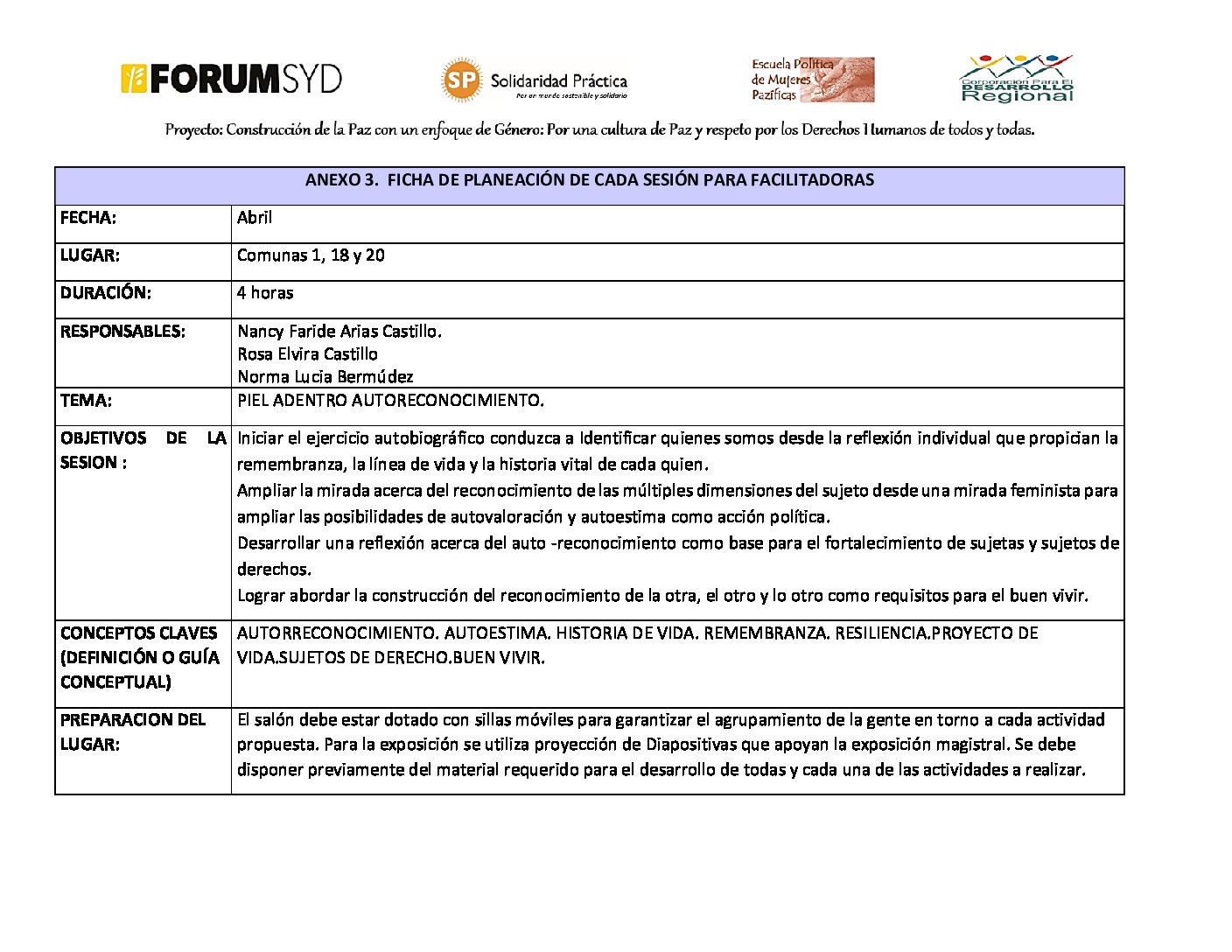 FORUMSYD

SP Solidaridad Práctica
Por un mundo sostenible y solidario

Escuela Política de Mujeres Pazíficas

Corporación Para El DESARROLLO Regional

Proyecto: Construcción de la Paz con un enfoque de Género: Por una cultura de Paz y respeto por los Derechos Humanos de todos y todas.

| ANEXO 3. FICHA DE PLANEACIÓN DE CADA SESIÓN PARA FACILITADORAS | |
|---|---|
| FECHA: | Abril |
| LUGAR: | Comunas 1, 18 y 20 |
| DURACIÓN: | 4 horas |
| RESPONSABLES: | Nancy Faride Arias Castillo. Rosa Elvira Castillo Norma Lucia Bermúdez |
| TEMA: | PIEL ADENTRO AUTORECONOCIMIENTO. |
| OBJETIVOS DE LA SESION : | Iniciar el ejercicio autobiográfico conduzca a Identificar quienes somos desde la reflexión individual que propician la remembranza, la línea de vida y la historia vital de cada quien. Ampliar la mirada acerca del reconocimiento de las múltiples dimensiones del sujeto desde una mirada feminista para ampliar las posibilidades de autovaloración y autoestima como acción política. Desarrollar una reflexión acerca del auto -reconocimiento como base para el fortalecimiento de sujetas y sujetos de derechos. Lograr abordar la construcción del reconocimiento de la otra, el otro y lo otro como requisitos para el buen vivir. |
| CONCEPTOS CLAVES (DEFINICIÓN O GUÍA CONCEPTUAL) | AUTORRECONOCIMIENTO. AUTOESTIMA. HISTORIA DE VIDA. REMEMBRANZA. RESILIENCIA.PROYECTO DE VIDA.SUJETOS DE DERECHO.BUEN VIVIR. |
| PREPARACION DEL LUGAR: | El salón debe estar dotado con sillas móviles para garantizar el agrupamiento de la gente en torno a cada actividad propuesta. Para la exposición se utiliza proyección de Diapositivas que apoyan la exposición magistral. Se debe disponer previamente del material requerido para el desarrollo de todas y cada una de las actividades a realizar. |